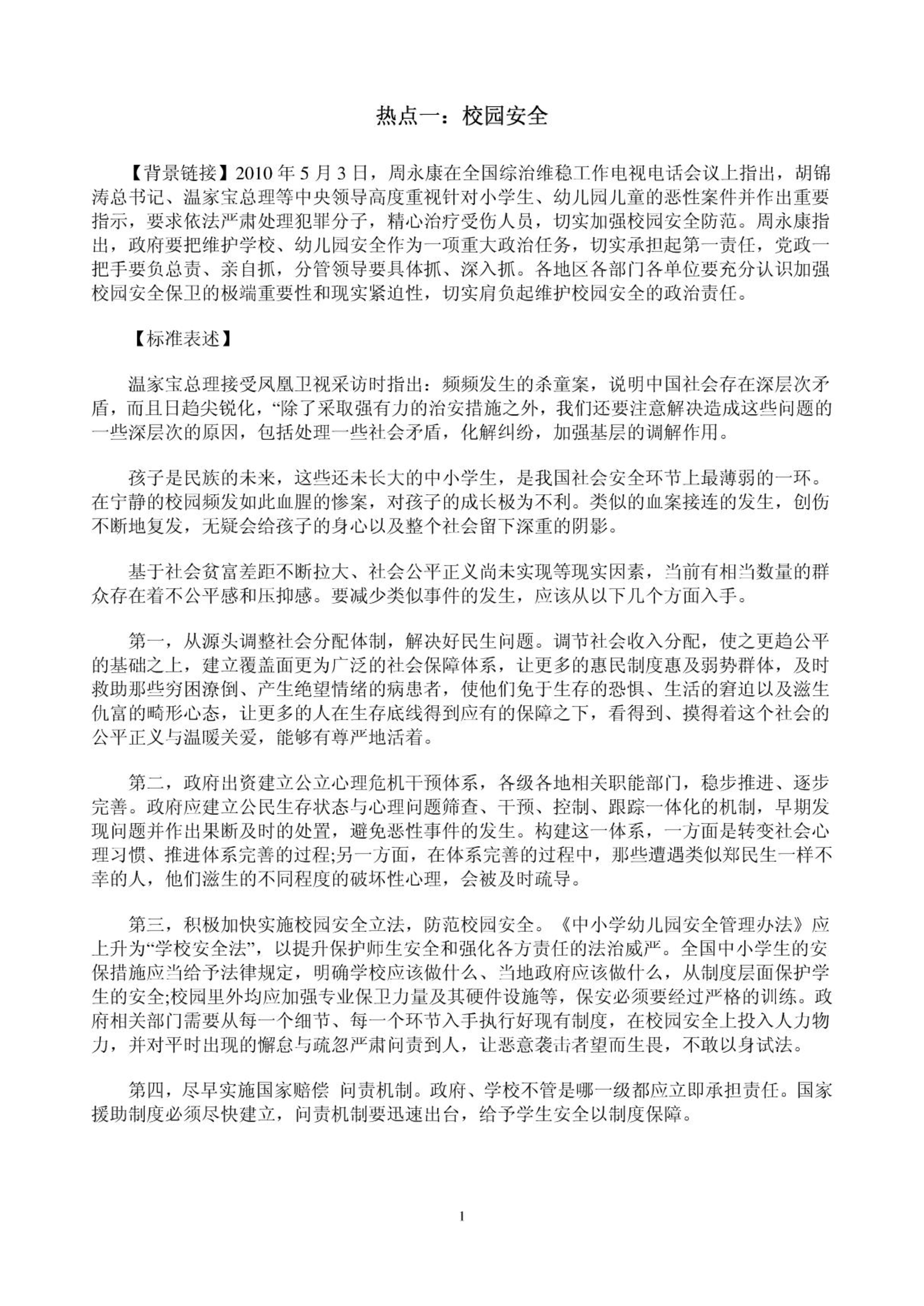 热点一：校园安全

【背景链接】2010 年 5 月 3 日，周永康在全国综治维稳工作电视电话会议上指出，胡锦涛总书记、温家宝总理等中央领导高度重视针对小学生、幼儿园儿童的恶性案件并作出重要指示，要求依法严肃处理犯罪分子，精心治疗受伤人员，切实加强校园安全防范。周永康指出，政府要把维护学校、幼儿园安全作为一项重大政治任务，切实承担起第一责任，党政一把手要负总责、亲自抓，分管领导要具体抓、深入抓。各地区各部门各单位要充分认识加强校园安全保卫的极端重要性和现实紧迫性，切实肩负起维护校园安全的政治责任。

【标准表述】

温家宝总理接受凤凰卫视采访时指出：频频发生的杀童案，说明中国社会存在深层次矛盾，而且日趋尖锐化，“除了采取强有力的治安措施之外，我们还要注意解决造成这些问题的一些深层次的原因，包括处理一些社会矛盾，化解纠纷，加强基层的调解作用。

孩子是民族的未来，这些还未长大的中小学生，是我国社会安全环节上最薄弱的一环。在宁静的校园频发如此血腥的惨案，对孩子的成长极为不利。类似的血案接连的发生，创伤不断地复发，无疑会给孩子的身心以及整个社会留下深重的阴影。

基于社会贫富差距不断拉大、社会公平正义尚未实现等现实因素，当前有相当数量的群众存在着不公平感和压抑感。要减少类似事件的发生，应该从以下几个方面入手。

第一，从源头调整社会分配体制，解决好民生问题。调节社会收入分配，使之更趋公平的基础之上，建立覆盖面更为广泛的社会保障体系，让更多的惠民制度惠及弱势群体，及时救助那些穷困潦倒、产生绝望情绪的病患者，使他们免于生存的恐惧、生活的窘迫以及滋生仇富的畸形心态，让更多的人在生存底线得到应有的保障之下，看得到、摸得着这个社会的公平正义与温暖关爱，能够有尊严地活着。

第二，政府出资建立公立心理危机干预体系，各级各地相关职能部门，稳步推进、逐步完善。政府应建立公民生存状态与心理问题筛查、干预、控制、跟踪一体化的机制，早期发现问题并作出果断及时的处置，避免恶性事件的发生。构建这一体系，一方面是转变社会心理习惯、推进体系完善的过程;另一方面，在体系完善的过程中，那些遭遇类似郑民生一样不幸的人，他们滋生的不同程度的破坏性心理，会被及时疏导。

第三，积极加快实施校园安全立法，防范校园安全。《中小学幼儿园安全管理办法》应上升为“学校安全法”，以提升保护师生安全和强化各方责任的法治威严。全国中小学生的安保措施应当给予法律规定，明确学校应该做什么、当地政府应该做什么，从制度层面保护学生的安全;校园里外均应加强专业保卫力量及其硬件设施等，保安必须要经过严格的训练。政府相关部门需要从每一个细节、每一个环节入手执行好现有制度，在校园安全上投入人力物力，并对平时出现的懈怠与疏忽严肃问责到人，让恶意袭击者望而生畏，不敢以身试法。

第四，尽早实施国家赔偿 问责机制。政府、学校不管是哪一级都应立即承担责任。国家援助制度必须尽快建立，问责机制要迅速出台，给予学生安全以制度保障。

1